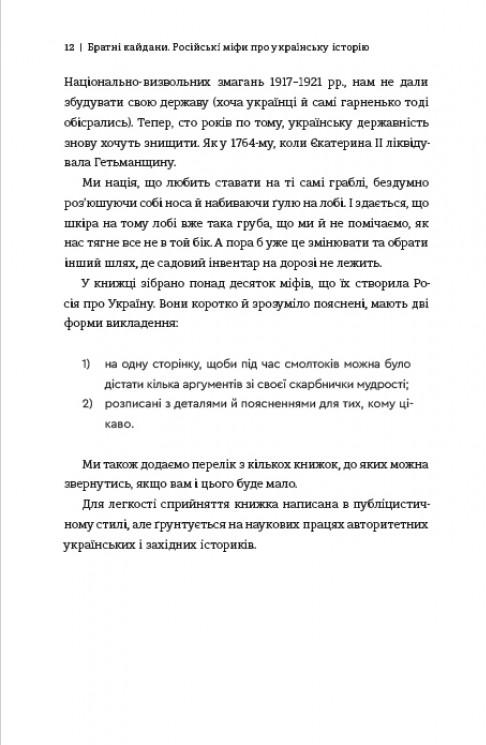 12 | Братні кайдани. Російські міфи про українську історію

Національно-визвольних змагань 1917–1921 рр., нам не дали збудувати свою державу (хоча українці й самі гарненько тоді обісрались). Тепер, сто років по тому, українську державність знову хочуть знищити. Як у 1764-му, коли Єкатерина II ліквідувала Гетьманщину.

Ми нація, що любить ставати на ті самі граблі, бездумно роз'юшуючи собі носа й набиваючи гулю на лобі. І здається, що шкіра на тому лобі вже така груба, що ми й не помічаємо, як нас тягне все не в той бік. А пора б уже це змінювати та обрати інший шлях, де садовий інвентар на дорозі не лежить.

У книжці зібрано понад десяток міфів, що їх створила Росія про Україну. Вони коротко й зрозуміло пояснені, мають дві форми викладення:

1) на одну сторінку, щоби під час смолтоків можна було дістати кілька аргументів зі своєї скарбнички мудрості;
2) розписані з деталями й поясненнями для тих, кому цікаво.

Ми також додаємо перелік з кількох книжок, до яких можна звернутись, якщо вам і цього буде мало.

Для легкості сприйняття книжка написана в публіцистичному стилі, але ґрунтується на наукових працях авторитетних українських і західних істориків.